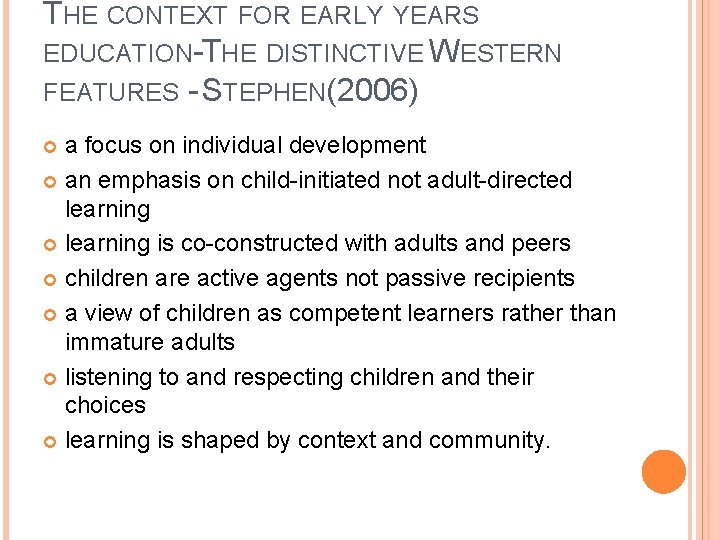 THE CONTEXT FOR EARLY YEARS EDUCATION-THE DISTINCTIVE WESTERN FEATURES - STEPHEN(2006)

• a focus on individual development
• an emphasis on child-initiated not adult-directed learning
• learning is co-constructed with adults and peers
• children are active agents not passive recipients
• a view of children as competent learners rather than immature adults
• listening to and respecting children and their choices
• learning is shaped by context and community.